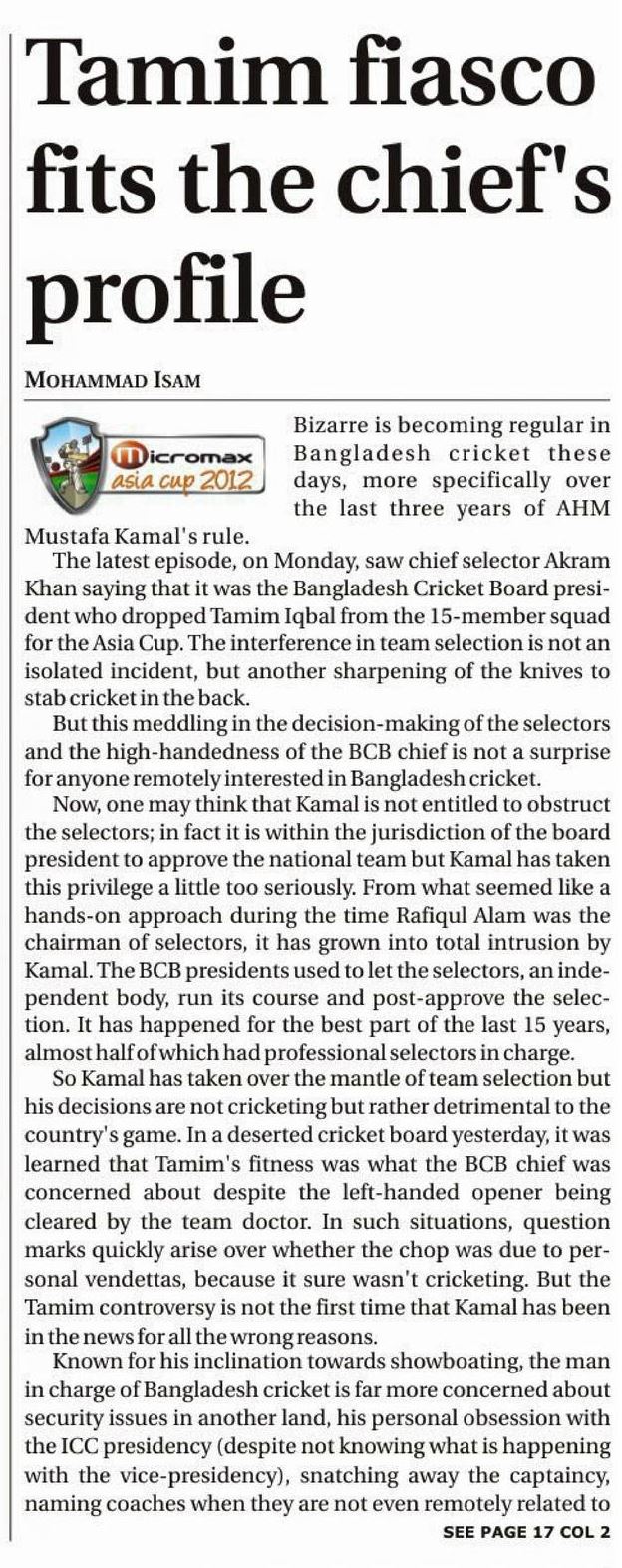 Tamim fiasco fits the chief's profile

MOHAMMAD ISAM

Micromax asia cup 2012

Bizarre is becoming regular in Bangladesh cricket these days, more specifically over the last three years of AHM Mustafa Kamal's rule.

The latest episode, on Monday, saw chief selector Akram Khan saying that it was the Bangladesh Cricket Board president who dropped Tamim Iqbal from the 15-member squad for the Asia Cup. The interference in team selection is not an isolated incident, but another sharpening of the knives to stab cricket in the back.

But this meddling in the decision-making of the selectors and the high-handedness of the BCB chief is not a surprise for anyone remotely interested in Bangladesh cricket.

Now, one may think that Kamal is not entitled to obstruct the selectors; in fact it is within the jurisdiction of the board president to approve the national team but Kamal has taken this privilege a little too seriously. From what seemed like a hands-on approach during the time Rafiqul Alam was the chairman of selectors, it has grown into total intrusion by Kamal. The BCB presidents used to let the selectors, an independent body, run its course and post-approve the selection. It has happened for the best part of the last 15 years, almost half of which had professional selectors in charge.

So Kamal has taken over the mantle of team selection but his decisions are not cricketing but rather detrimental to the country's game. In a deserted cricket board yesterday, it was learned that Tamim's fitness was what the BCB chief was concerned about despite the left-handed opener being cleared by the team doctor. In such situations, question marks quickly arise over whether the chop was due to personal vendettas, because it sure wasn't cricketing. But the Tamim controversy is not the first time that Kamal has been in the news for all the wrong reasons.

Known for his inclination towards showboating, the man in charge of Bangladesh cricket is far more concerned about security issues in another land, his personal obsession with the ICC presidency (despite not knowing what is happening with the vice-presidency), snatching away the captaincy, naming coaches when they are not even remotely related to

SEE PAGE 17 COL 2